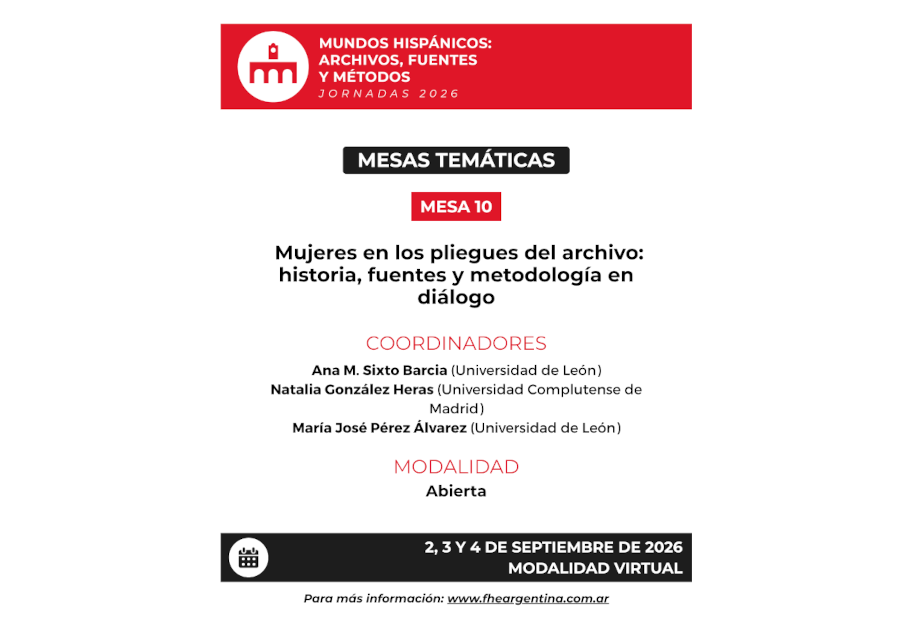 MUNDOS HISPÁNICOS: ARCHIVOS, FUENTES Y MÉTODOS
JORNADAS 2026

MESAS TEMÁTICAS

MESA 10

Mujeres en los pliegues del archivo: historia, fuentes y metodología en diálogo

COORDINADORES
Ana M. Sixto Barcia (Universidad de León)
Natalia González Heras (Universidad Complutense de Madrid)
María José Pérez Álvarez (Universidad de León)

MODALIDAD
Abierta

2, 3 Y 4 DE SEPTIEMBRE DE 2026
MODALIDAD VIRTUAL

Para más información: www.fheargentina.com.ar